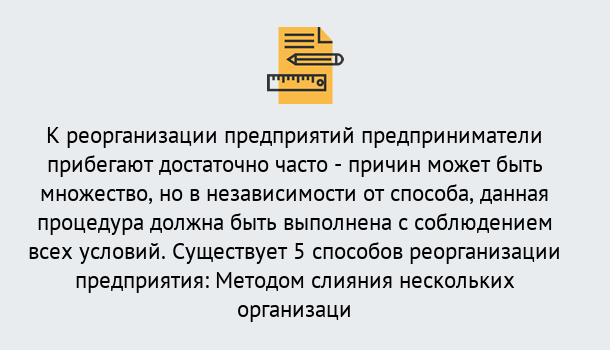 К реорганизации предприятий предприниматели прибегают достаточно часто - причин может быть множество, но в независимости от способа, данная процедура должна быть выполнена с соблюдением всех условий. Существует 5 способов реорганизации предприятия: Методом слияния нескольких организаци